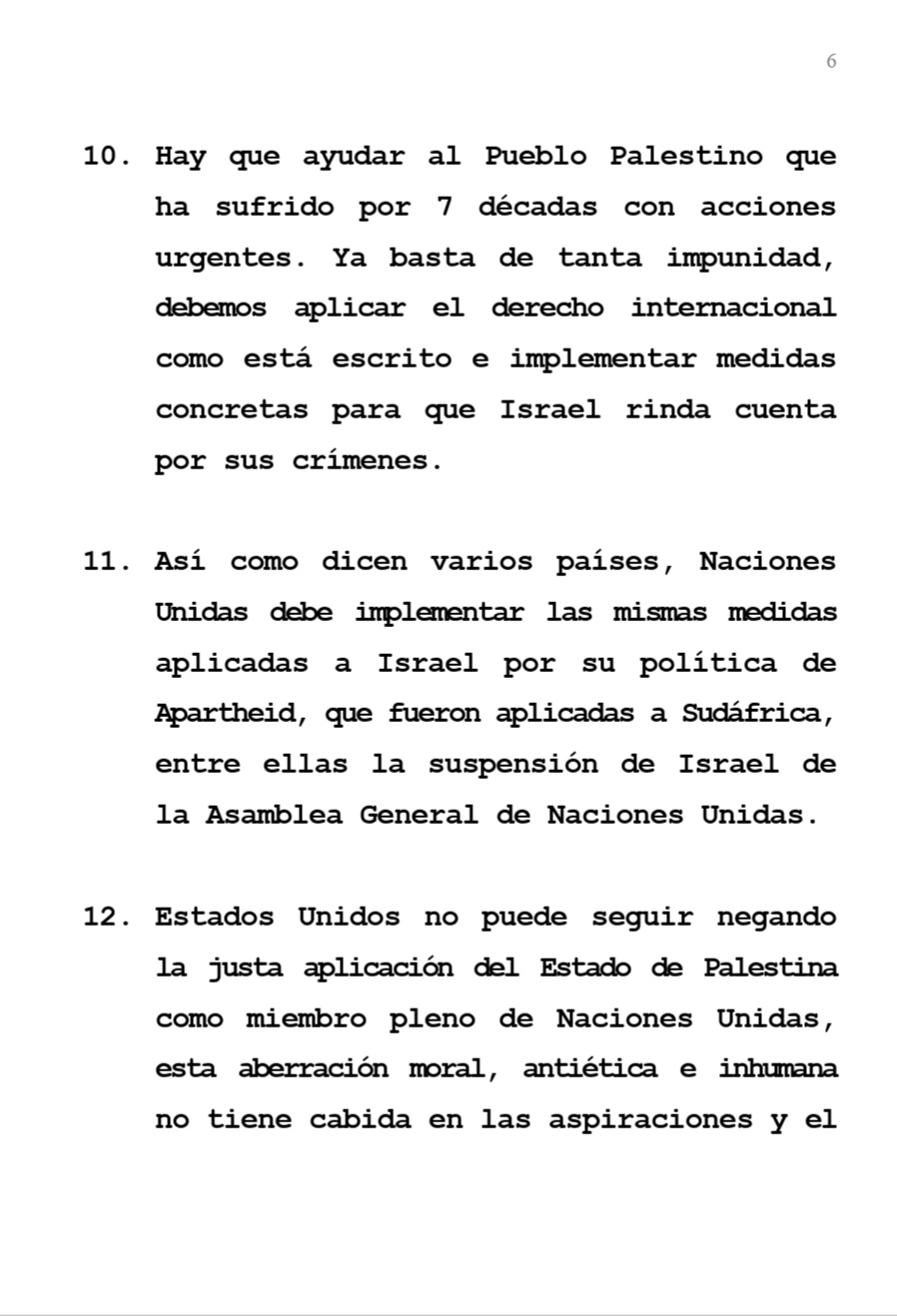 6

10. Hay que ayudar al Pueblo Palestino que ha sufrido por 7 décadas con acciones urgentes. Ya basta de tanta impunidad, debemos aplicar el derecho internacional como está escrito e implementar medidas concretas para que Israel rinda cuenta por sus crímenes.

11. Así como dicen varios países, Naciones Unidas debe implementar las mismas medidas aplicadas a Israel por su política de Apartheid, que fueron aplicadas a Sudáfrica, entre ellas la suspensión de Israel de la Asamblea General de Naciones Unidas.

12. Estados Unidos no puede seguir negando la justa aplicación del Estado de Palestina como miembro pleno de Naciones Unidas, esta aberración moral, antiética e inhumana no tiene cabida en las aspiraciones y el